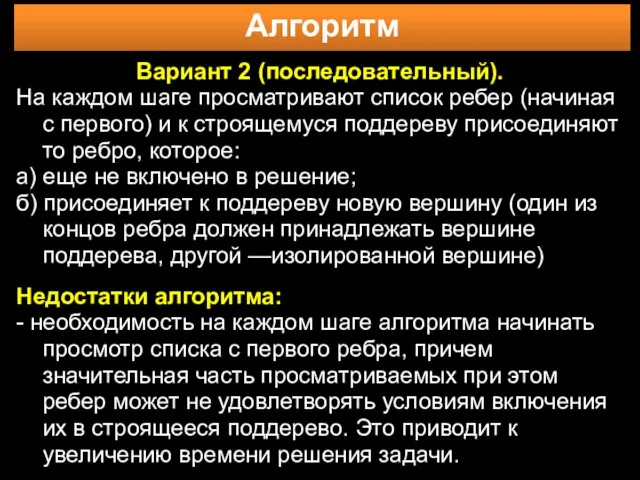 Алгоритм

Вариант 2 (последовательный).

На каждом шаге просматривают список ребер (начиная с первого) и к строящемуся поддереву присоединяют то ребро, которое:
а) еще не включено в решение;
б) присоединяет к поддереву новую вершину (один из концов ребра должен принадлежать вершине поддерева, другой —изолированной вершине)

Недостатки алгоритма:
- необходимость на каждом шаге алгоритма начинать просмотр списка с первого ребра, причем значительная часть просматриваемых при этом ребер может не удовлетворять условиям включения их в строящееся поддерево. Это приводит к увеличению времени решения задачи.